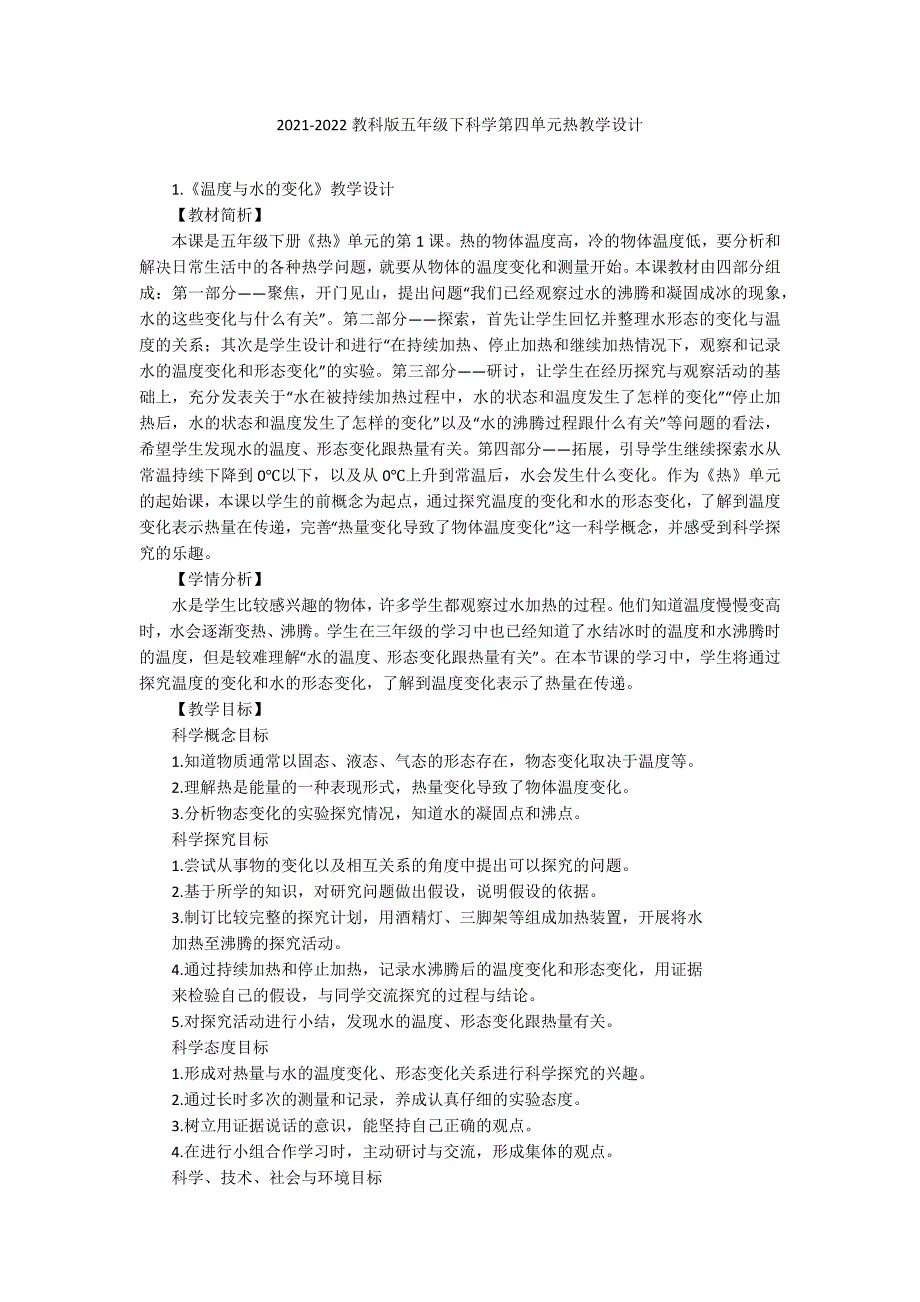 2021-2022 教科版五年级下科学第四单元热教学设计

1.《温度与水的变化》教学设计

【教材简析】

本课是五年级下册《热》单元的第 1 课。热的物体温度高，冷的物体温度低，要分析和解决日常生活中的各种热学问题，就要从物体的温度变化和测量开始。本课教材由四部分组成：第一部分——聚焦，开门见山，提出问题“我们已经观察过水的沸腾和凝固成冰的现象，水的这些变化与什么有关”。第二部分——探索，首先让学生回忆并整理水形态的变化与温度的关系；其次是学生设计和进行“在持续加热、停止加热和继续加热情况下，观察和记录水的温度变化和形态变化”的实验。第三部分——研讨，让学生在经历探究与观察活动的基础上，充分发表关于“水在被持续加热过程中，水的状态和温度发生了怎样的变化”“停止加热后，水的状态和温度发生了怎样的变化”以及“水的沸腾过程跟什么有关”等问题的看法，希望学生发现水的温度、形态变化跟热量有关。第四部分——拓展，引导学生继续探索水从常温持续下降到 0℃以下，以及从 0℃上升到常温后，水会发生什么变化。作为《热》单元的起始课，本课以学生的前概念为起点，通过探究温度的变化和水的形态变化，了解到温度变化表示热量在传递，完善“热量变化导致了物体温度变化”这一科学概念，并感受到科学探究的乐趣。

【学情分析】

水是学生比较感兴趣的物体，许多学生都观察过水加热的过程。他们知道温度慢慢变高时，水会逐渐变热、沸腾。学生在三年级的学习中也已经知道了水结冰时的温度和水沸腾时的温度，但是较难理解“水的温度、形态变化跟热量有关”。在本节课的学习中，学生将通过探究温度的变化和水的形态变化，了解到温度变化表示了热量在传递。

【教学目标】

科学概念目标

1.知道物质通常以固态、液态、气态的形态存在，物态变化取决于温度等。

2.理解热是能量的一种表现形式，热量变化导致了物体温度变化。

3.分析物态变化的实验探究情况，知道水的凝固点和沸点。

科学探究目标

1.尝试从事物的变化以及相互关系的角度中提出可以探究的问题。

2.基于所学的知识，对研究问题做出假设，说明假设的依据。

3.制订比较完整的探究计划，用酒精灯、三脚架等组成加热装置，开展将水加热至沸腾的探究活动。

4.通过持续加热和停止加热，记录水沸腾后的温度变化和形态变化，用证据来检验自己的假设，与同学交流探究的过程与结论。

5.对探究活动进行小结，发现水的温度、形态变化跟热量有关。

科学态度目标

1.形成对热量与水的温度变化、形态变化关系进行科学探究的兴趣。

2.通过长时多次的测量和记录，养成认真仔细的实验态度。

3.树立用证据说话的意识，能坚持自己正确的观点。

4.在进行小组合作学习时，主动研讨与交流，形成集体的观点。

科学、技术、社会与环境目标